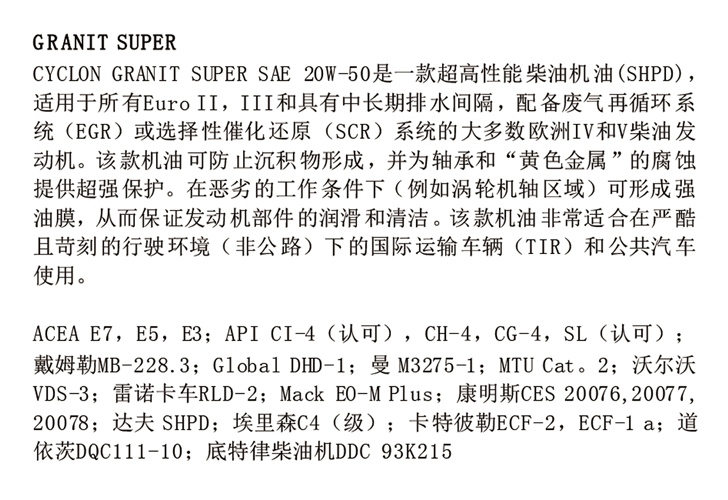 GRANIT SUPER

CYCLON GRANIT SUPER SAE 20W-50是一款超高性能柴油机油(SHPD)，适用于所有Euro II，III和具有中长期排水间隔，配备废气再循环系统（EGR）或选择性催化还原（SCR）系统的大多数欧洲IV和V柴油发动机。该款机油可防止沉积物形成，并为轴承和“黄色金属”的腐蚀提供超强保护。在恶劣的工作条件下（例如涡轮机轴区域）可形成强油膜，从而保证发动机部件的润滑和清洁。该款机油非常适合在严酷且苛刻的行驶环境（非公路）下的国际运输车辆（TIR）和公共汽车使用。

ACEA E7，E5，E3；API CI-4（认可），CH-4，CG-4，SL（认可）；戴姆勒MB-228.3；Global DHD-1；曼 M3275-1；MTU Cat。2；沃尔沃VDS-3；雷诺卡车RLD-2；Mack EO-M Plus；康明斯CES 20076,20077,20078；达夫 SHPD；埃里森C4（级）；卡特彼勒ECF-2，ECF-1 a；道依茨DQC111-10；底特律柴油机DDC 93K215